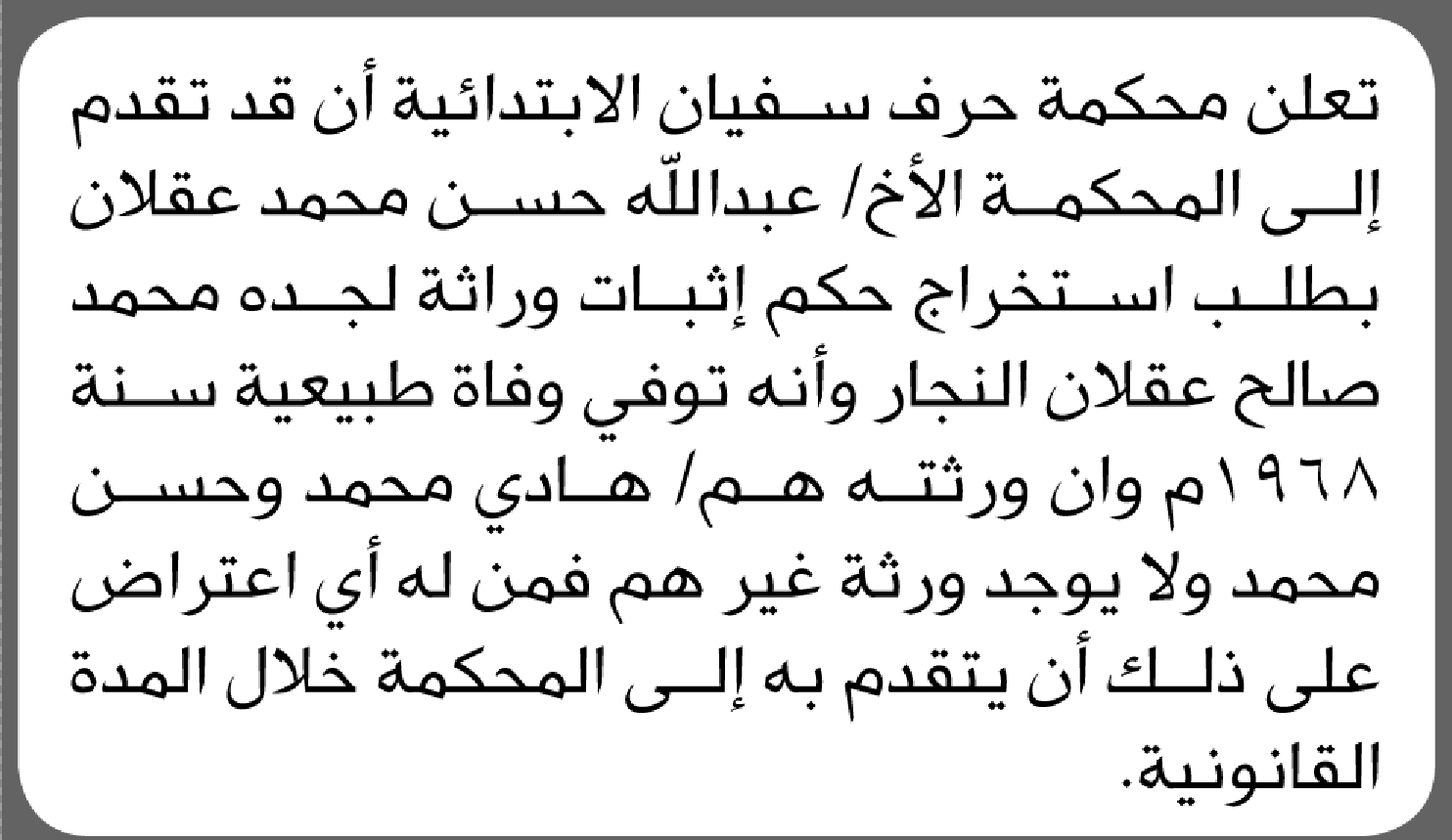 تعلن محكمة حرف سفيان الابتدائية أن قد تقدم إلى المحكمة الأخ/ عبدالله حسن محمد عقلان بطلب استخراج حكم إثبات وراثة لجده محمد صالح عقلان النجار وأنه توفي وفاة طبيعية سنة ١٩٦٨م وان ورثته هم/ هادي محمد وحسن محمد ولا يوجد ورثة غير هم فمن له أي اعتراض على ذلك أن يتقدم به إلى المحكمة خلال المدة القانونية.